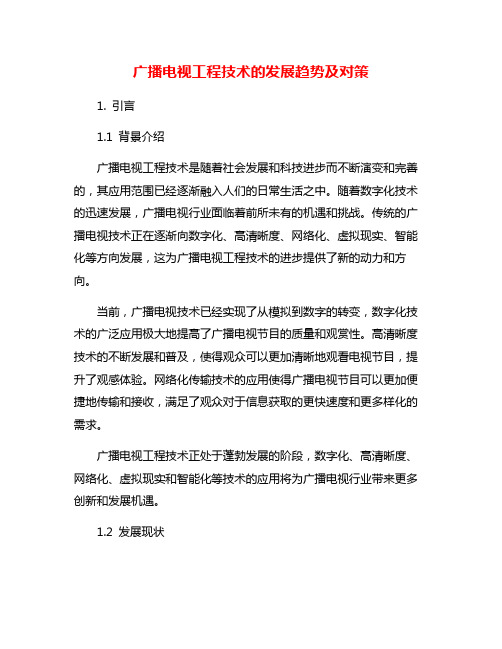 广播电视工程技术的发展趋势及对策

1. 引言

1.1 背景介绍

广播电视工程技术是随着社会发展和科技进步而不断演变和完善的，其应用范围已经逐渐融入人们的日常生活之中。随着数字化技术的迅速发展，广播电视行业面临着前所未有的机遇和挑战。传统的广播电视技术正在逐渐向数字化、高清晰度、网络化、虚拟现实、智能化等方向发展，这为广播电视工程技术的进步提供了新的动力和方向。

当前，广播电视技术已经实现了从模拟到数字的转变，数字化技术的广泛应用极大地提高了广播电视节目的质量和观赏性。高清晰度技术的不断发展和普及，使得观众可以更加清晰地观看电视节目，提升了观感体验。网络化传输技术的应用使得广播电视节目可以更加便捷地传输和接收，满足了观众对于信息获取的更快速度和更多样化的需求。

广播电视工程技术正处于蓬勃发展的阶段，数字化、高清晰度、网络化、虚拟现实和智能化等技术的应用将为广播电视行业带来更多创新和发展机遇。

1.2 发展现状